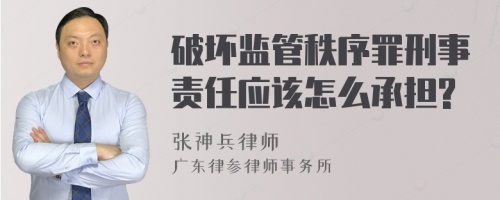 破坏监管秩序罪刑事责任应该怎么承担?

张神兵律师
广东律参律师事务所